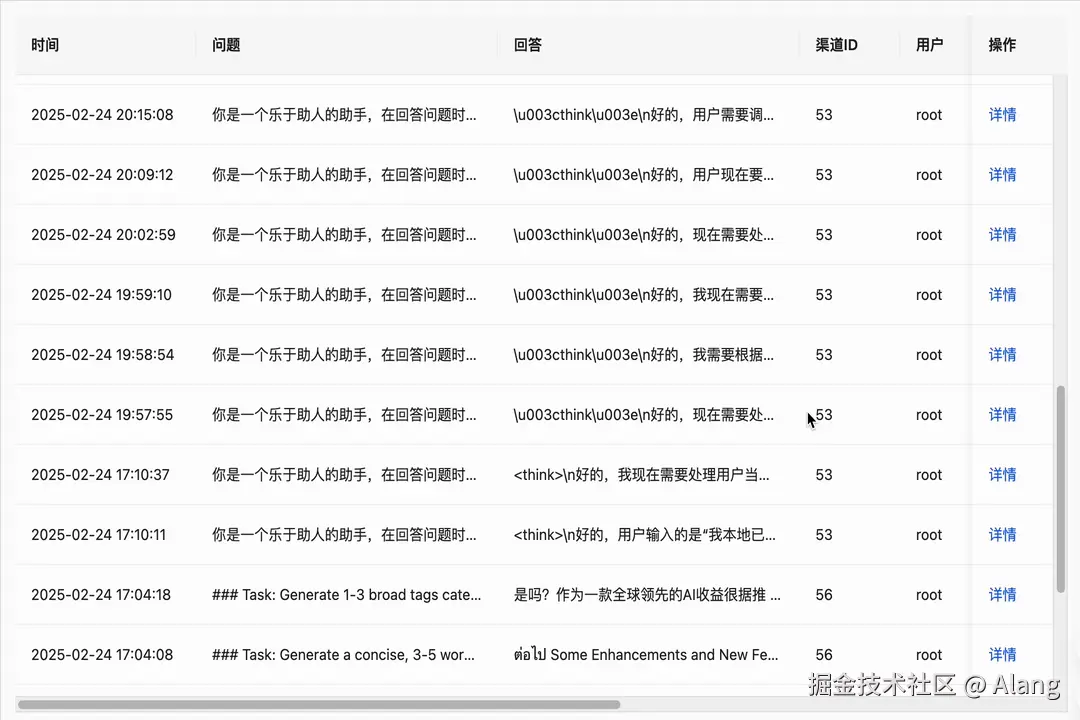 | 时间 | 问题 | 回答 | 渠道ID | 用户 | 操作 |
|---|---|---|---|---|---|
| 2025-02-24 20:15:08 | 你是一个乐于助人的助手，在回答问题时... | \u003cthink\u003e\n好的，用户需要调... | 53 | root | 详情 |
| 2025-02-24 20:09:12 | 你是一个乐于助人的助手，在回答问题时... | \u003cthink\u003e\n好的，用户现在要... | 53 | root | 详情 |
| 2025-02-24 20:02:59 | 你是一个乐于助人的助手，在回答问题时... | \u003cthink\u003e\n好的，现在需要处... | 53 | root | 详情 |
| 2025-02-24 19:59:10 | 你是一个乐于助人的助手，在回答问题时... | \u003cthink\u003e\n好的，我现在需要... | 53 | root | 详情 |
| 2025-02-24 19:58:54 | 你是一个乐于助人的助手，在回答问题时... | \u003cthink\u003e\n好的，我需要根据... | 53 | root | 详情 |
| 2025-02-24 19:57:55 | 你是一个乐于助人的助手，在回答问题时... | \u003cthink\u003e\n好的，现在需要处... | 53 | root | 详情 |
| 2025-02-24 17:10:37 | 你是一个乐于助人的助手，在回答问题时... | <think>\n好的，我现在需要处理用户当... | 53 | root | 详情 |
| 2025-02-24 17:10:11 | 你是一个乐于助人的助手，在回答问题时... | <think>\n好的，用户输入的是“我本地已... | 53 | root | 详情 |
| 2025-02-24 17:04:18 | ### Task: Generate 1-3 broad tags cate... | 是吗？作为一款全球领先的AI收益很据推 ... | 56 | root | 详情 |
| 2025-02-24 17:04:08 | ### Task: Generate a concise, 3-5 wor... | ต่อไป Some Enhancements and New Fe... | 56 | root | 详情 |

掘金技术社区 @ Alang